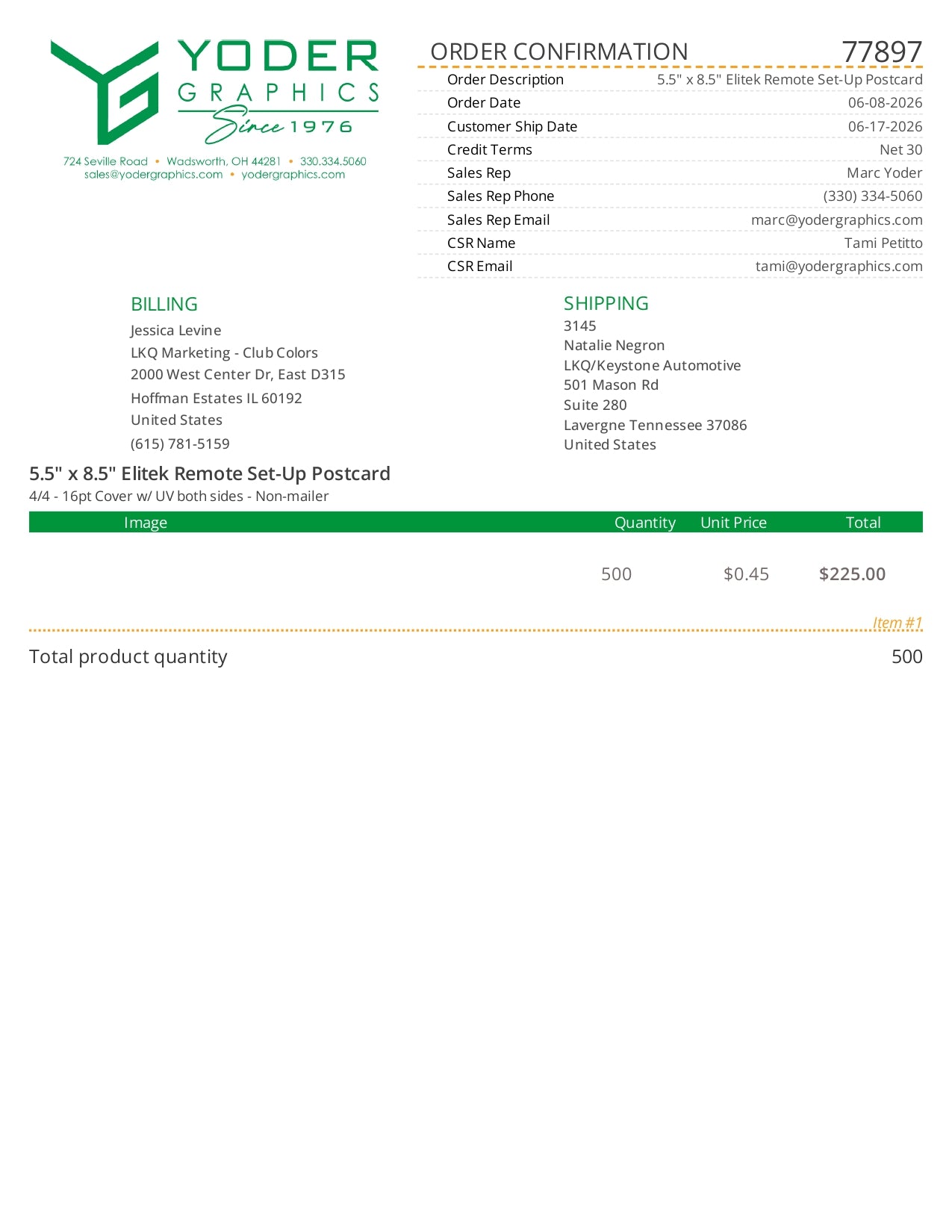 YODER
GRAPHICS
Since 1976

724 Seville Road • Wadsworth, OH 44281 • 330.334.5060
sales@yodergraphics.com • yodergraphics.com

ORDER CONFIRMATION 77897

Order Description 5.5" x 8.5" Elitek Remote Set-Up Postcard
Order Date 06-08-2026
Customer Ship Date 06-17-2026
Credit Terms Net 30
Sales Rep Marc Yoder
Sales Rep Phone (330) 334-5060
Sales Rep Email marc@yodergraphics.com
CSR Name Tami Petitto
CSR Email tami@yodergraphics.com

BILLING
Jessica Levine
LKQ Marketing - Club Colors
2000 West Center Dr, East D315
Hoffman Estates IL 60192
United States
(615) 781-5159

SHIPPING
3145
Natalie Negron
LKQ/Keystone Automotive
501 Mason Rd
Suite 280
Lavergne Tennessee 37086
United States

5.5" x 8.5" Elitek Remote Set-Up Postcard
4/4 - 16pt Cover w/ UV both sides - Non-mailer

| Image | Quantity | Unit Price | Total |
|---|---|---|---|
|  | 500 | $0.45 | $225.00 |

Item #1

Total product quantity 500